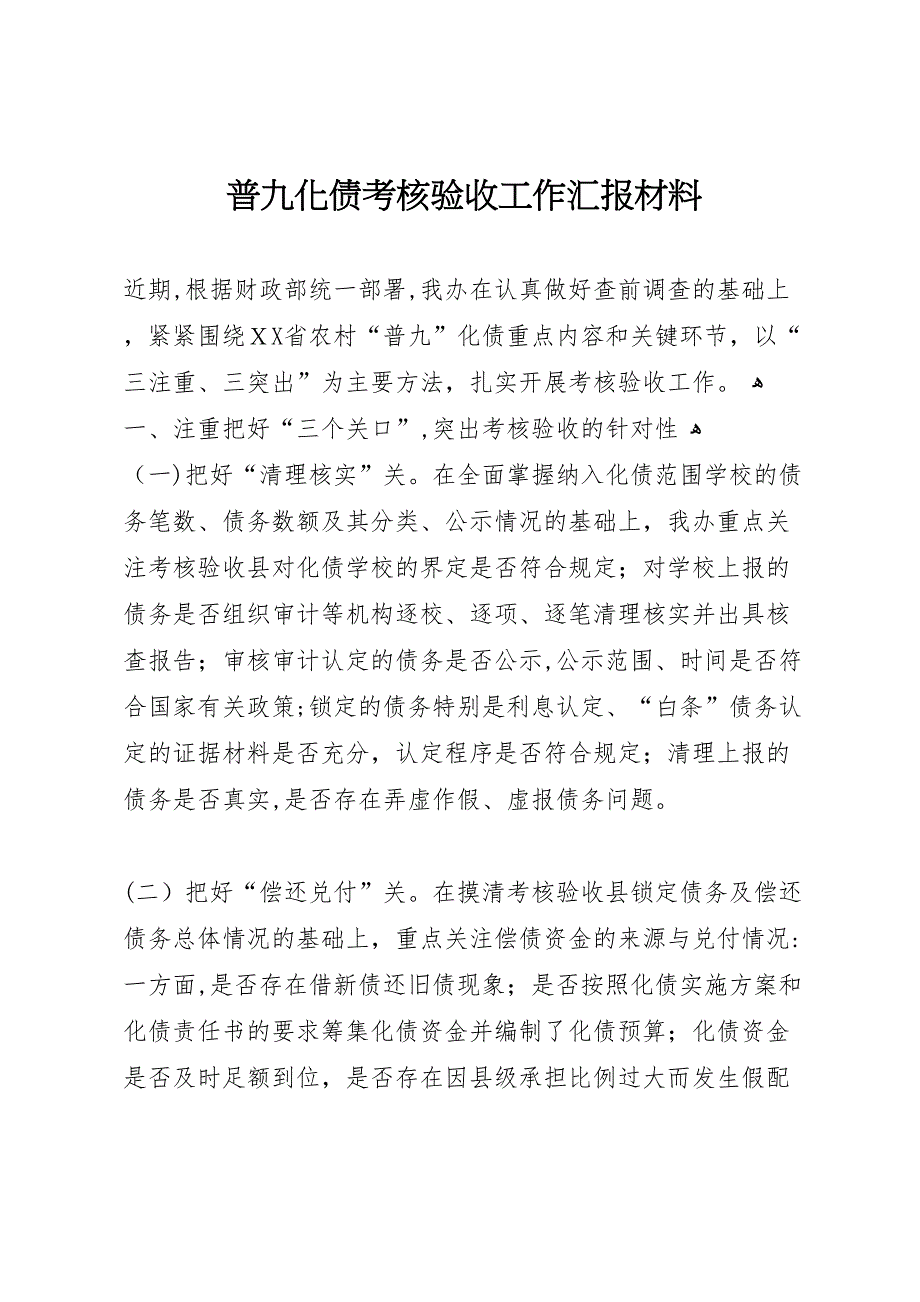 普九化债考核验收工作汇报材料

近期,根据财政部统一部署,我办在认真做好查前调查的基础上，紧紧围绕XX省农村“普九”化债重点内容和关键环节，以“三注重、三突出”为主要方法，扎实开展考核验收工作。
一、注重把好“三个关口”,突出考核验收的针对性
（一)把好“清理核实”关。在全面掌握纳入化债范围学校的债务笔数、债务数额及其分类、公示情况的基础上，我办重点关注考核验收县对化债学校的界定是否符合规定；对学校上报的债务是否组织审计等机构逐校、逐项、逐笔清理核实并出具核查报告；审核审计认定的债务是否公示,公示范围、时间是否符合国家有关政策;锁定的债务特别是利息认定、“白条”债务认定的证据材料是否充分，认定程序是否符合规定；清理上报的债务是否真实,是否存在弄虚作假、虚报债务问题。

（二）把好“偿还兑付”关。在摸清考核验收县锁定债务及偿还债务总体情况的基础上，重点关注偿债资金的来源与兑付情况:一方面,是否存在借新债还旧债现象；是否按照化债实施方案和化债责任书的要求筹集化债资金并编制了化债预算；化债资金是否及时足额到位，是否存在因县级承担比例过大而发生假配